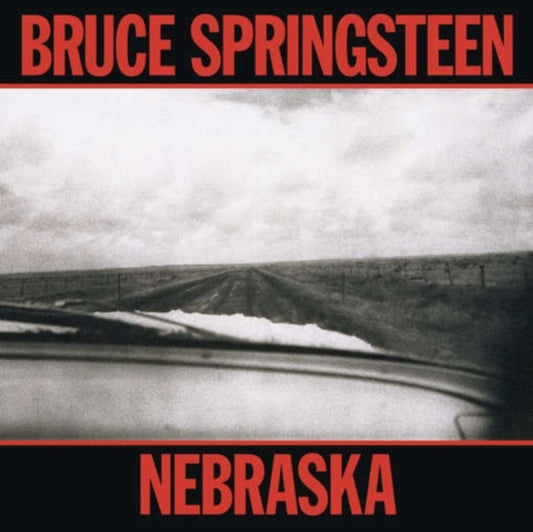 BRUCE SPRINGSTEEN

NEBRASKA